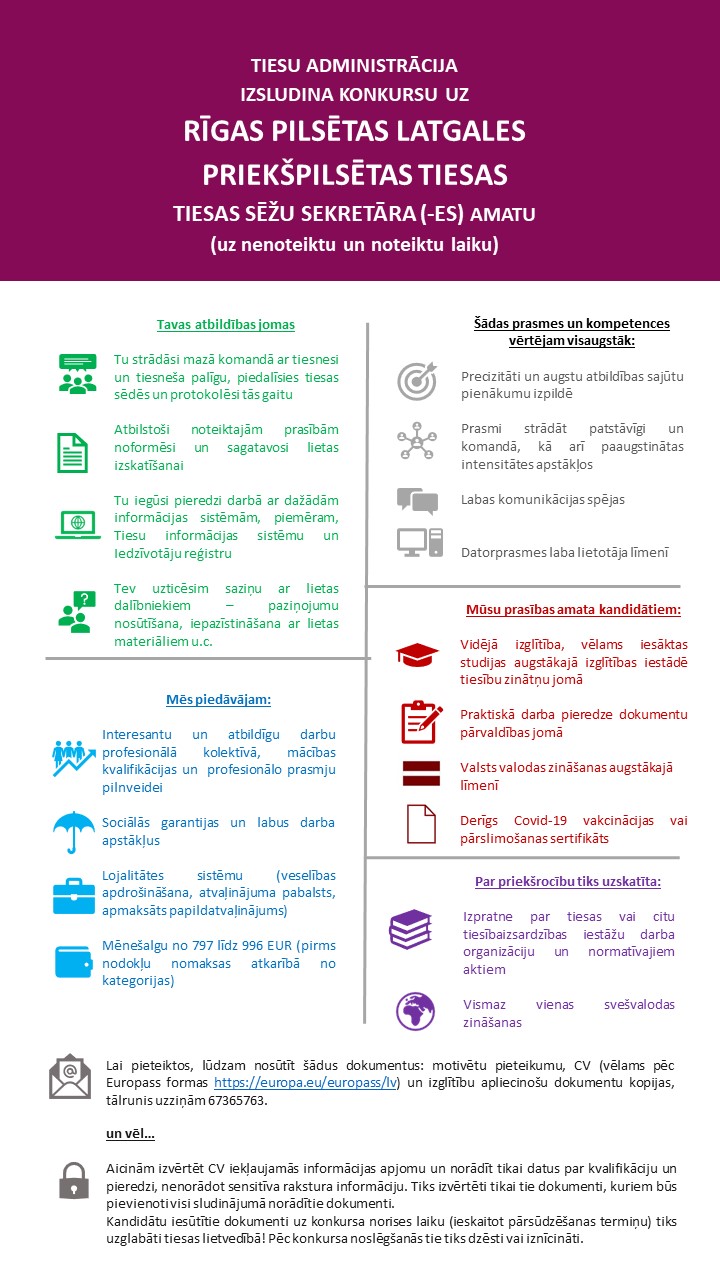 TIESU ADMINISTRĀCIJA
IZSLUDINA KONKURSU UZ
RĪGAS PILSĒTAS LATGALES PRIEKŠPILSĒTAS TIESAS
TIESAS SĒŽU SEKRETĀRA (-ES) AMATU
(uz nenoteiktu un noteiktu laiku)

Tavas atbildības jomas

Tu strādāsi mazā komandā ar tiesnesi un tiesneša palīgu, piedalīsies tiesas sēdēs un protokolēsi tās gaitu

Atbilstoši noteiktajām prasībām noformēsi un sagatavosi lietas izskatīšanai

Tu iegūsi pieredzi darbā ar dažādām informācijas sistēmām, piemēram, Tiesu informācijas sistēmu un Iedzīvotāju reģistru

Tev uzticēsim saziņu ar lietas dalībniekiem – paziņojumu nosūtīšana, iepazīstināšana ar lietas materiāliem u.c.

Mēs piedāvājam:

Interesantu un atbildīgu darbu profesionālā kolektīvā, mācības kvalifikācijas un profesionālo prasmju pilnveidei

Sociālās garantijas un labus darba apstākļus

Lojalitātes sistēmu (veselības apdrošināšana, atvaļinājuma pabalsts, apmaksāts papildatvaļinājums)

Mēnešalgu no 797 līdz 996 EUR (pirms nodokļu nomaksas atkarībā no kategorijas)

Šādas prasmes un kompetences vērtējam visaugstāk:

Precizitāti un augstu atbildības sajūtu pienākumu izpildē

Prasmi strādāt patstāvīgi un komandā, kā arī paaugstinātas intensitātes apstākļos

Labas komunikācijas spējas

Datorprasmes laba lietotāja līmenī

Mūsu prasības amata kandidātiem:

Vidējā izglītība, vēlams iesāktas studijas augstākajā izglītības iestādē tiesību zinātņu jomā

Praktiskā darba pieredze dokumentu pārvaldības jomā

Valsts valodas zināšanas augstākajā līmenī

Derīgs Covid-19 vakcinācijas vai pārslimošanas sertifikāts

Par priekšrocību tiks uzskatīta:

Izpratne par tiesas vai citu tiesībaizsardzības iestāžu darba organizāciju un normatīvajiem aktiem

Vismaz vienas svešvalodas zināšanas

Lai pieteiktos, lūdzam nosūtīt šādus dokumentus: motivētu pieteikumu, CV (vēlams pēc Europass formas https://europa.eu/europass/lv) un izglītību apliecinošu dokumentu kopijas, tālrunis uzziņām 67365763.

un vēl…

Aicinām izvērtēt CV iekļaujamās informācijas apjomu un norādīt tikai datus par kvalifikāciju un pieredzi, nenorādot sensitīva rakstura informāciju. Tiks izvērtēti tikai tie dokumenti, kuriem būs pievienoti visi sludinājumā norādītie dokumenti.
Kandidātu iesūtītie dokumenti uz konkursa norises laiku (ieskaitot pārsūdzēšanas termiņu) tiks uzglabāti tiesas lietvedībā! Pēc konkursa noslēgšanās tie tiks dzēsti vai iznīcināti.